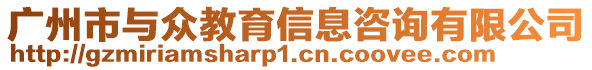 广州市与众教育信息咨询有限公司
http://gzmiriamsharp1.cn.coovee.com